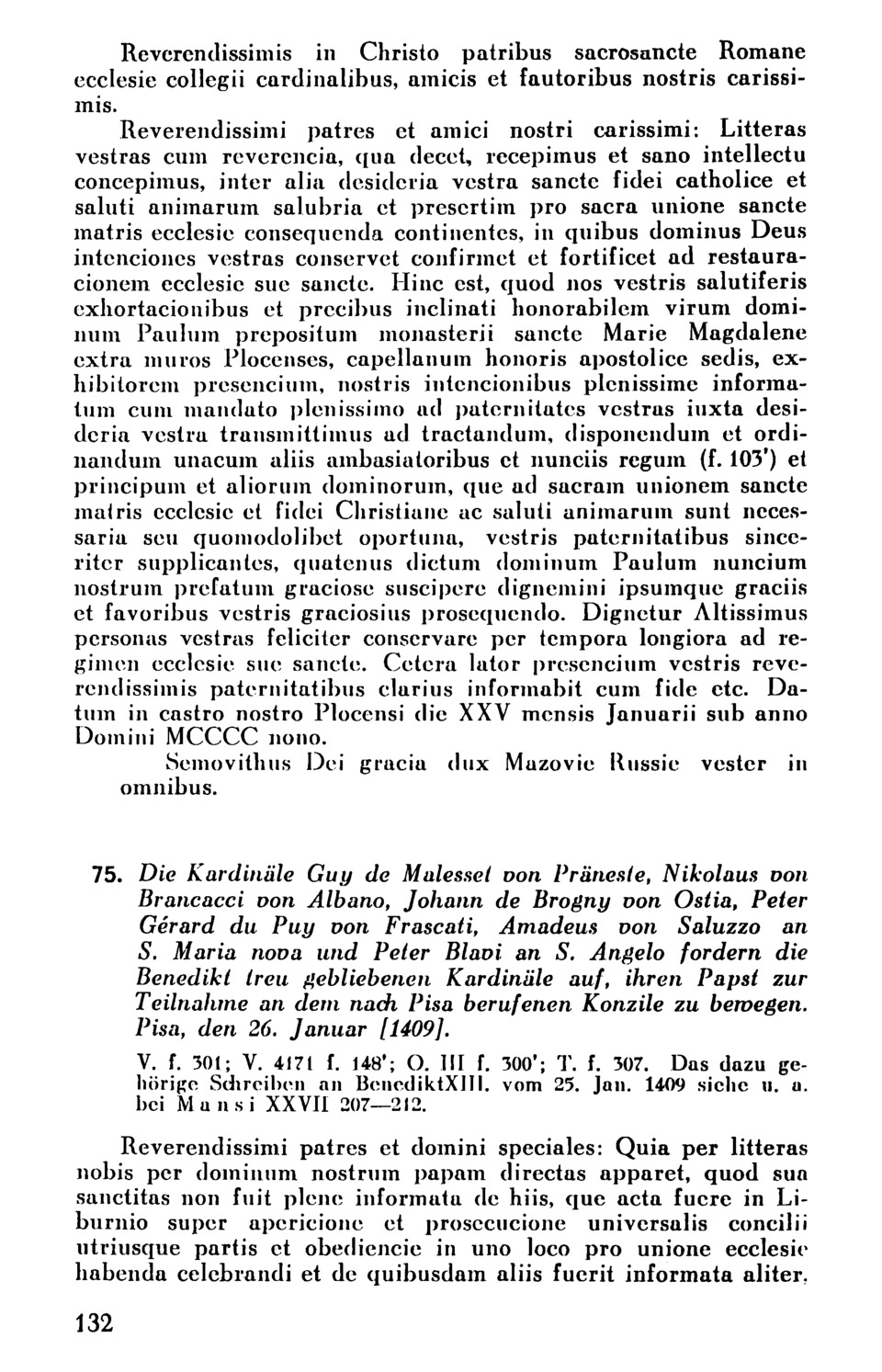 Reverendissimis in Christo patribus sacrosancte Romane ecclesie collegii cardinalibus, amicis et fautoribus nostris carissimis.

Reverendissimi patres et amici nostri carissimi: Litteras vestras cum reverencia, qua decet, recepimus et sano intellectu concepimus, inter alia desideria vestra sancte fidei catholice et saluti animarum salubria et presertim pro sacra unione sancte matris ecclesie consequenda continentes, in quibus dominus Deus intenciones vestras conservet confirmet et fortificet ad restauracionem ecclesie sue sancte. Hinc est, quod nos vestris salutiferis exhortacionibus et precibus inclinati honorabilem virum dominum Paulum prepositum monasterii sancte Marie Magdalene extra muros Plocenses, capellanum honoris apostolice sedis, exhibitorem presencium, nostris intencionibus plenissime informatum cum mandato plenissimo ad paternitates vestras iuxta desideria vestra transmittimus ad tractandum, disponendum et ordinandum unacum aliis ambasiatoribus et nunciis regum (f. 103') et principum et aliorum dominorum, que ad sacram unionem sancte matris ecclesie et fidei Christiane ac saluti animarum sunt necessaria seu quomodolibet oportuna, vestris paternitatibus sinceriter supplicantes, quatenus dictum dominum Paulum nuncium nostrum prefatum graciose suscipere dignemini ipsumque graciis et favoribus vestris graciosius prosequendo. Dignetur Altissimus personas vestras feliciter conservare per tempora longiora ad regimen ecclesie sue sancte. Cetera lator presencium vestris reverendissimis paternitatibus clarius informabit cum fide etc. Datum in castro nostro Plocensi die XXV mensis Januarii sub anno Domini MCCCC nono.

Semovithus Dei gracia dux Mazovie Russie vester in omnibus.

75. Die Kardinäle Guy de Malesset von Präneste, Nikolaus von Brancacci von Albano, Johann de Brogny von Ostia, Peter Gérard du Puy von Frascati, Amadeus von Saluzzo an S. Maria nova und Peter Blavi an S. Angelo fordern die Benedikt treu gebliebenen Kardinäle auf, ihren Papst zur Teilnahme an dem nach Pisa berufenen Konzile zu bewegen. Pisa, den 26. Januar [1409].

V. f. 301; V. 4171 f. 148'; O. III f. 300'; T. f. 307. Das dazu gehörige Schreiben an BenediktXIII. vom 25. Jan. 1409 siehe u. a. bei Mansi XXVII 207—212.

Reverendissimi patres et domini speciales: Quia per litteras nobis per dominum nostrum papam directas apparet, quod sua sanctitas non fuit plene informata de hiis, que acta fuere in Liburnio super apericione et prosecucione universalis concilii utriusque partis et obediencie in uno loco pro unione ecclesie habenda celebrandi et de quibusdam aliis fuerit informata aliter,

132